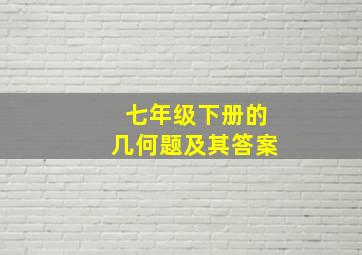 七年级下册的
几何题及其答案